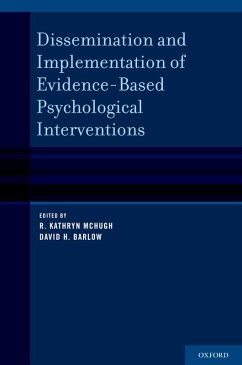 Dissemination and Implementation of Evidence-Based Psychological Interventions

EDITED BY
R. KATHRYN MCHUGH
DAVID H. BARLOW

OXFORD